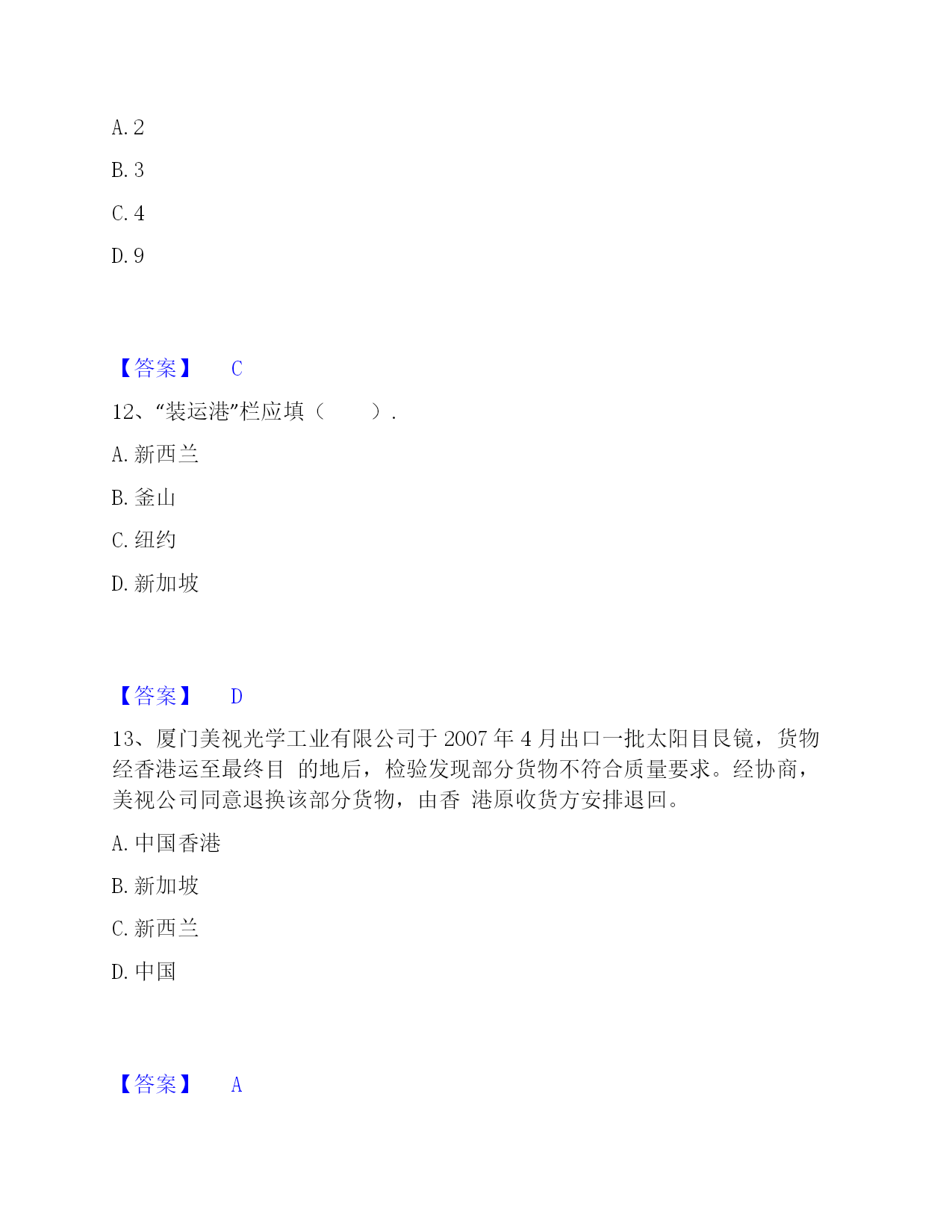 A. 2

B. 3

C. 4

D. 9

【答案】 C

12、“装运港”栏应填（　　）.

A. 新西兰

B. 釜山

C. 纽约

D. 新加坡

【答案】 D

13、厦门美视光学工业有限公司于 2007 年 4 月出口一批太阳目艮镜，货物经香港运至最终目 的地后，检验发现部分货物不符合质量要求。经协商，美视公司同意退换该部分货物，由香 港原收货方安排退回。

A. 中国香港

B. 新加坡

C. 新西兰

D. 中国

【答案】 A